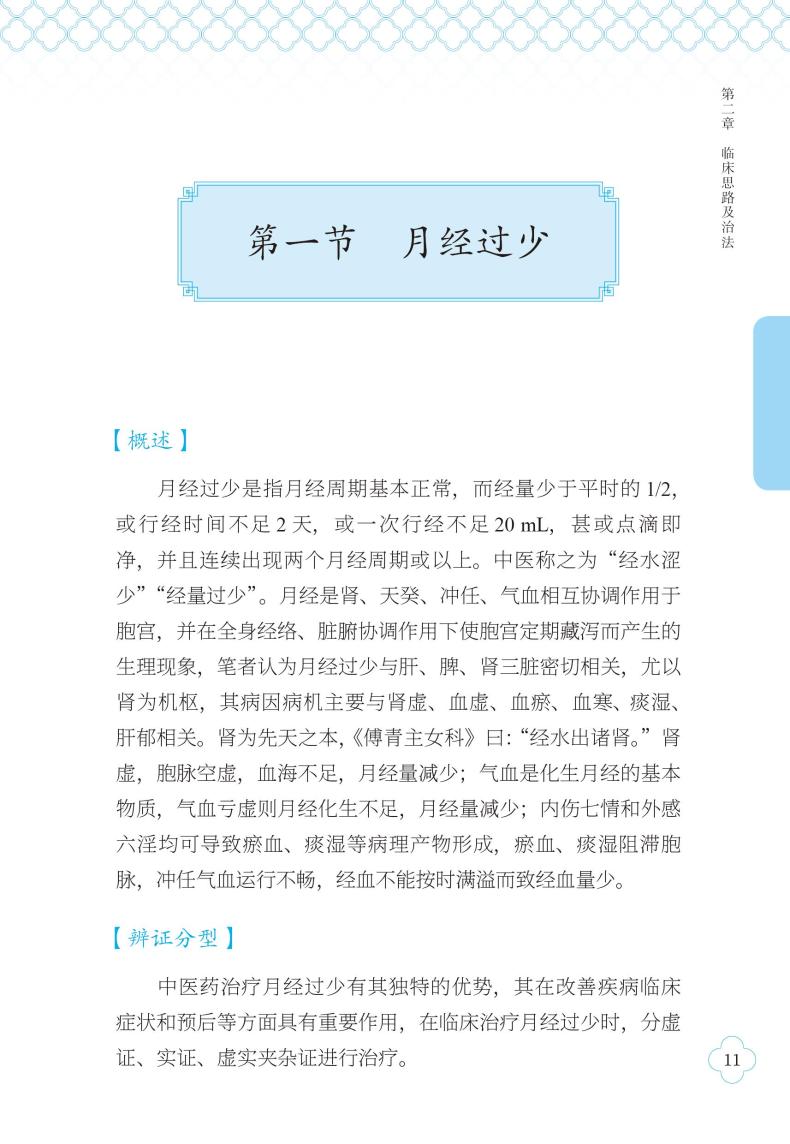 第二章　临床思路及治法

第一节　月经过少

【概述】

月经过少是指月经周期基本正常，而经量少于平时的 1/2，或行经时间不足 2 天，或一次行经不足 20 mL，甚或点滴即净，并且连续出现两个月经周期或以上。中医称之为“经水涩少”“经量过少”。月经是肾、天癸、冲任、气血相互协调作用于胞宫，并在全身经络、脏腑协调作用下使胞宫定期藏泻而产生的生理现象，笔者认为月经过少与肝、脾、肾三脏密切相关，尤以肾为机枢，其病因病机主要与肾虚、血虚、血瘀、血寒、痰湿、肝郁相关。肾为先天之本，《傅青主女科》曰：“经水出诸肾。”肾虚，胞脉空虚，血海不足，月经量减少；气血是化生月经的基本物质，气血亏虚则月经化生不足，月经量减少；内伤七情和外感六淫均可导致瘀血、痰湿等病理产物形成，瘀血、痰湿阻滞胞脉，冲任气血运行不畅，经血不能按时满溢而致经血量少。

【辨证分型】

中医药治疗月经过少有其独特的优势，其在改善疾病临床症状和预后等方面具有重要作用，在临床治疗月经过少时，分虚证、实证、虚实夹杂证进行治疗。

11